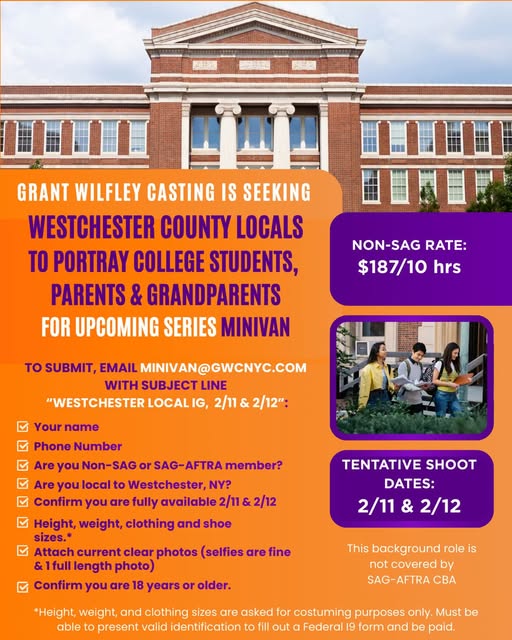 GRANT WILFLEY CASTING IS SEEKING

WESTCHESTER COUNTY LOCALS TO PORTRAY COLLEGE STUDENTS, PARENTS & GRANDPARENTS FOR UPCOMING SERIES MINIVAN

TO SUBMIT, EMAIL MINIVAN@GWCNYC.COM WITH SUBJECT LINE "WESTCHESTER LOCAL IG, 2/11 & 2/12":

☑ Your name
☑ Phone Number
☑ Are you Non-SAG or SAG-AFTRA member?
☑ Are you local to Westchester, NY?
☑ Confirm you are fully available 2/11 & 2/12
☑ Height, weight, clothing and shoe sizes.*
☑ Attach current clear photos (selfies are fine & 1 full length photo)
☑ Confirm you are 18 years or older.

NON-SAG RATE:
$187/10 hrs

TENTATIVE SHOOT DATES:
2/11 & 2/12

This background role is not covered by SAG-AFTRA CBA

*Height, weight, and clothing sizes are asked for costuming purposes only. Must be able to present valid identification to fill out a Federal I9 form and be paid.